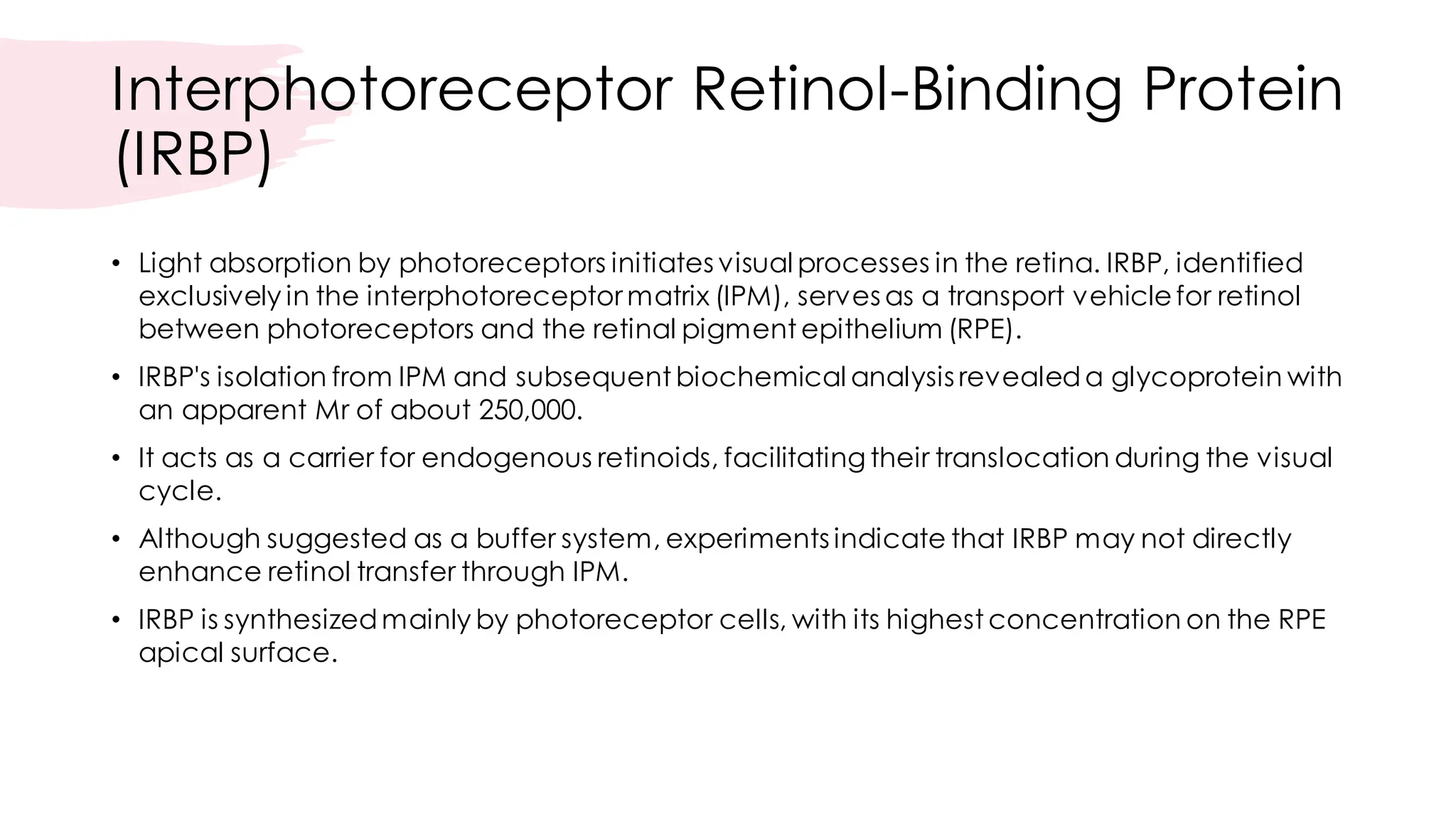 Interphotoreceptor Retinol-Binding Protein (IRBP)

• Light absorption by photoreceptors initiates visual processes in the retina. IRBP, identified exclusively in the interphotoreceptor matrix (IPM), serves as a transport vehicle for retinol between photoreceptors and the retinal pigment epithelium (RPE).

• IRBP's isolation from IPM and subsequent biochemical analysis revealed a glycoprotein with an apparent Mr of about 250,000.

• It acts as a carrier for endogenous retinoids, facilitating their translocation during the visual cycle.

• Although suggested as a buffer system, experiments indicate that IRBP may not directly enhance retinol transfer through IPM.

• IRBP is synthesized mainly by photoreceptor cells, with its highest concentration on the RPE apical surface.